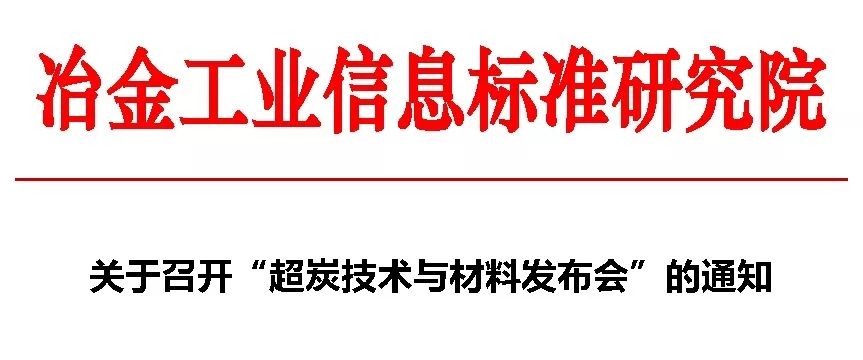 冶金工业信息标准研究院

关于召开“超炭技术与材料发布会”的通知